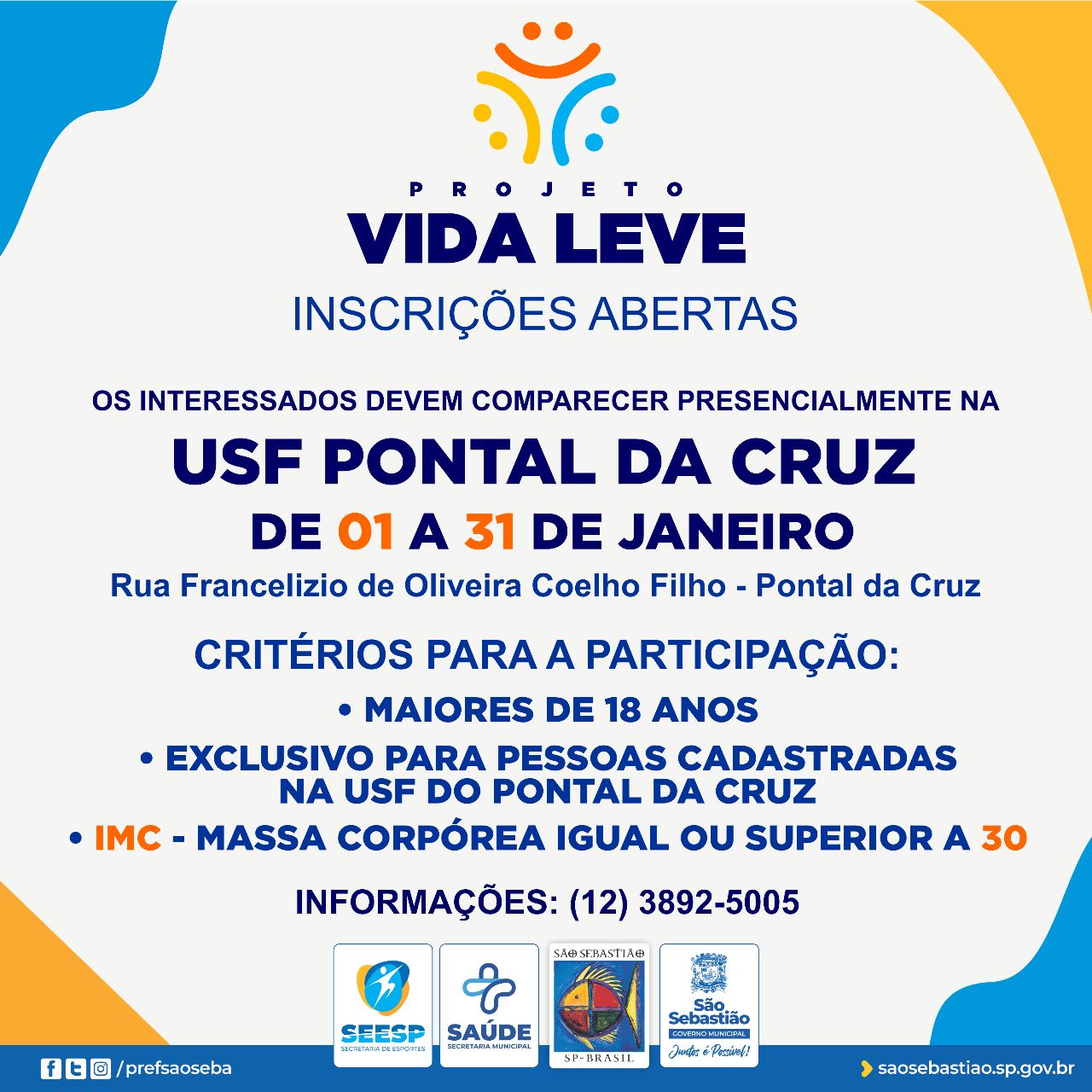 PROJETO
VIDA LEVE
INSCRIÇÕES ABERTAS

OS INTERESSADOS DEVEM COMPARECER PRESENCIALMENTE NA
USF PONTAL DA CRUZ
DE 01 A 31 DE JANEIRO
Rua Francelizio de Oliveira Coelho Filho - Pontal da Cruz

CRITÉRIOS PARA A PARTICIPAÇÃO:
• MAIORES DE 18 ANOS
• EXCLUSIVO PARA PESSOAS CADASTRADAS NA USF DO PONTAL DA CRUZ
• IMC - MASSA CORPÓREA IGUAL OU SUPERIOR A 30

INFORMAÇÕES: (12) 3892-5005

SEESP SECRETARIA DE ESPORTES
SAÚDE SECRETARIA MUNICIPAL
SÃO SEBASTIÃO SP-BRASIL
São Sebastião GOVERNO MUNICIPAL Juntos é Possível!

/prefsaoseba
saosebastiao.sp.gov.br